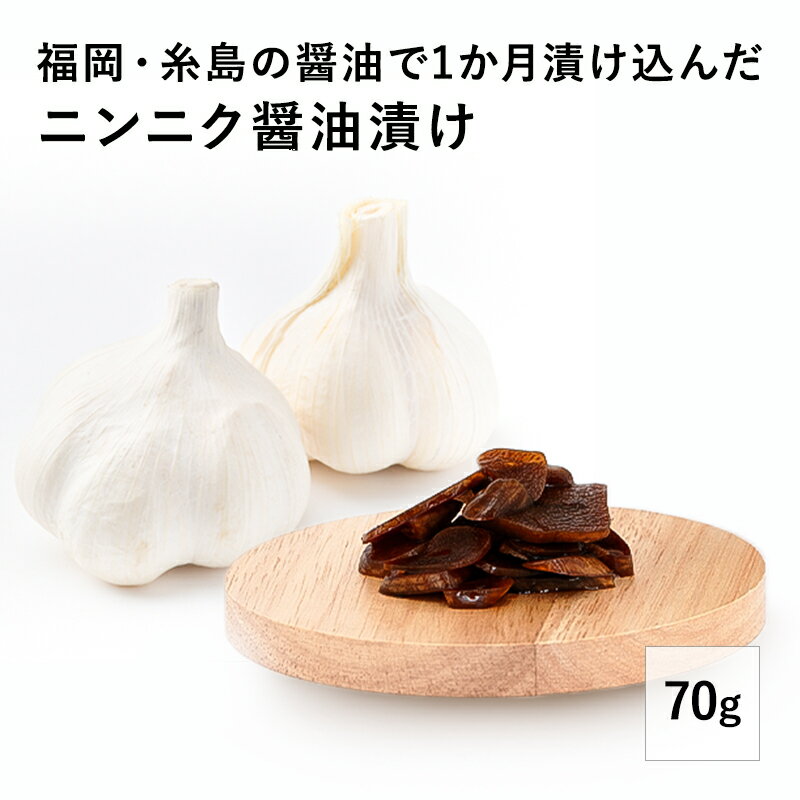 福岡・糸島の醤油で1か月漬け込んだ
ニンニク醤油漬け

70g